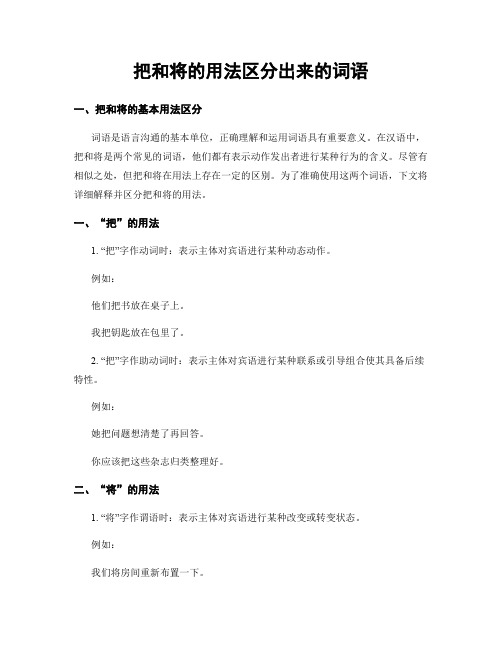 把和将的用法区分出来的词语

一、把和将的基本用法区分

词语是语言沟通的基本单位，正确理解和运用词语具有重要意义。在汉语中，把和将是两个常见的词语，他们都有表示动作发出者进行某种行为的含义。尽管有相似之处，但把和将在用法上存在一定的区别。为了准确使用这两个词语，下文将详细解释并区分把和将的用法。

一、“把”的用法

1. “把”字作动词时：表示主体对宾语进行某种动态动作。

例如：

他们把书放在桌子上。

我把钥匙放在包里了。

2. “把”字作助动词时：表示主体对宾语进行某种联系或引导组合使其具备后续特性。

例如：

她把问题想清楚了再回答。

你应该把这些杂志归类整理好。

二、“将”的用法

1. “将”字作谓语时：表示主体对宾语进行某种改变或转变状态。

例如：

我们将房间重新布置一下。